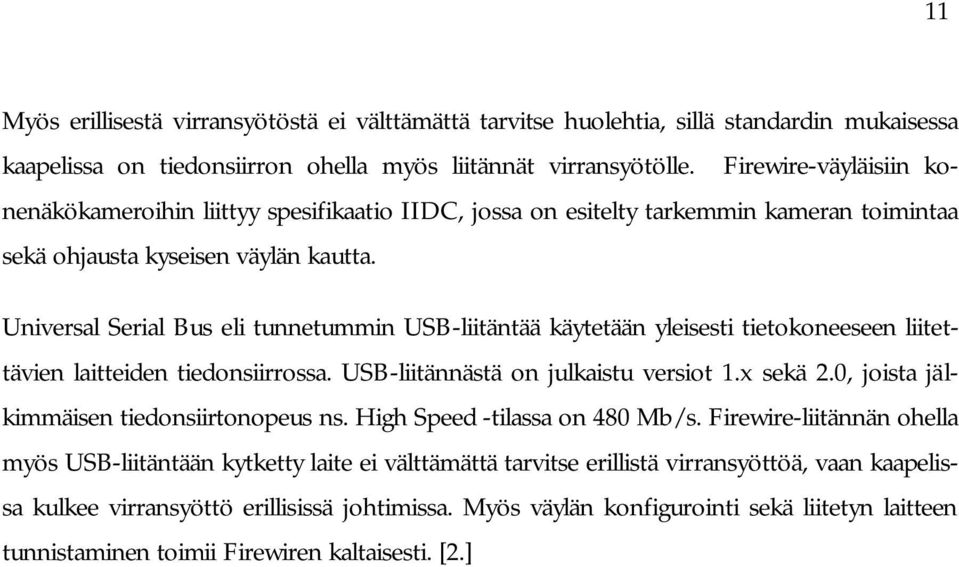 11

Myös erillisestä virransyötöstä ei välttämättä tarvitse huolehtia, sillä standardin mukaisessa kaapelissa on tiedonsiirron ohella myös liitännät virransyötölle. Firewire-väyläisiin konenäkökameroihin liittyy spesifikaatio IIDC, jossa on esitelty tarkemmin kameran toimintaa sekä ohjausta kyseisen väylän kautta.

Universal Serial Bus eli tunnetummin USB-liitäntää käytetään yleisesti tietokoneeseen liitettävien laitteiden tiedonsiirrossa. USB-liitännästä on julkaistu versiot 1.x sekä 2.0, joista jälkimmäisen tiedonsiirtonopeus ns. High Speed -tilassa on 480 Mb/s. Firewire-liitännän ohella myös USB-liitäntään kytketty laite ei välttämättä tarvitse erillistä virransyöttöä, vaan kaapelissa kulkee virransyöttö erillisissä johtimissa. Myös väylän konfigurointi sekä liitetyn laitteen tunnistaminen toimii Firewiren kaltaisesti. [2.]